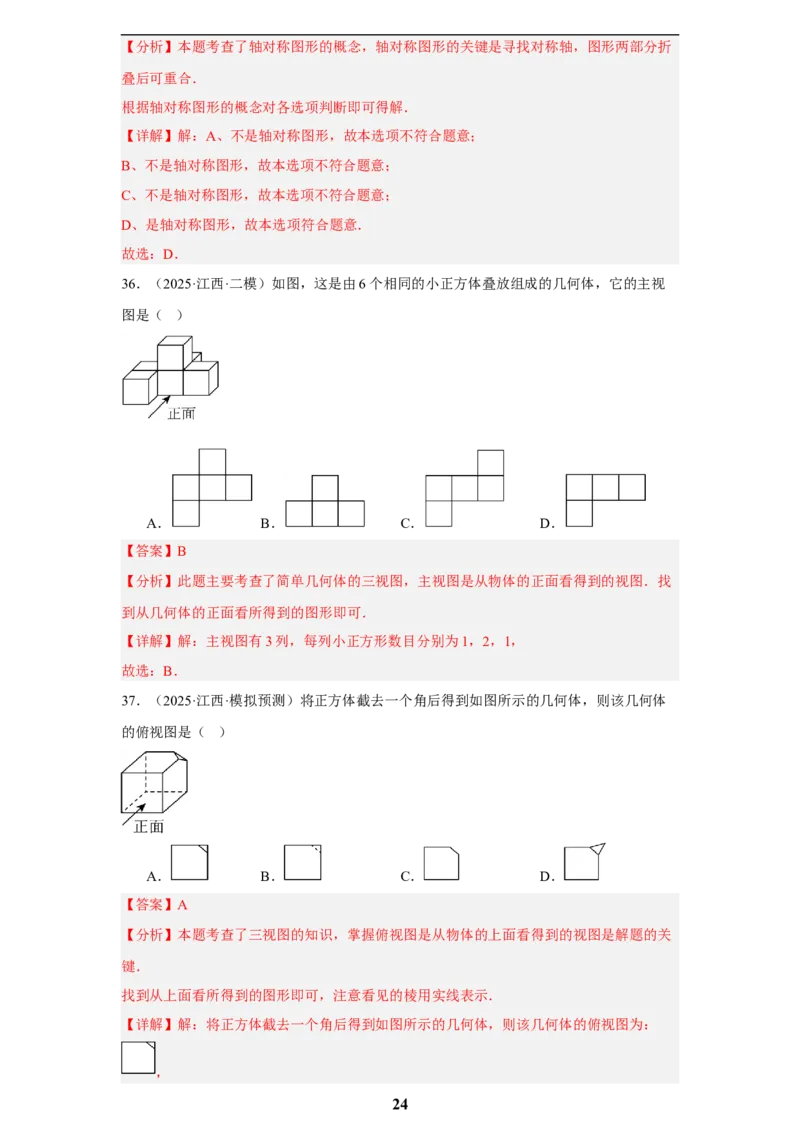 【分析】本题考查了轴对称图形的概念，轴对称图形的关键是寻找对称轴，图形两部分折叠后可重合.

根据轴对称图形的概念对各选项判断即可得解.

【详解】解：A、不是轴对称图形，故本选项不符合题意；

B、不是轴对称图形，故本选项不符合题意；

C、不是轴对称图形，故本选项不符合题意；

D、是轴对称图形，故本选项符合题意.

故选：D.

36．（2025·江西·二模）如图，这是由6个相同的小正方体叠放组成的几何体，它的主视图是（ ）

正面

A. B. C. D.

【答案】B

【分析】此题主要考查了简单几何体的三视图，主视图是从物体的正面看得到的视图．找到从几何体的正面看所得到的图形即可.

【详解】解：主视图有3列，每列小正方形数目分别为1，2，1，

故选：B.

37．（2025·江西·模拟预测）将正方体截去一个角后得到如图所示的几何体，则该几何体的俯视图是（ ）

正面

A. B. C. D.

【答案】A

【分析】本题考查了三视图的知识，掌握俯视图是从物体的上面看得到的视图是解题的关键.

找到从上面看所得到的图形即可，注意看见的棱用实线表示.

【详解】解：将正方体截去一个角后得到如图所示的几何体，则该几何体的俯视图为：

，

24